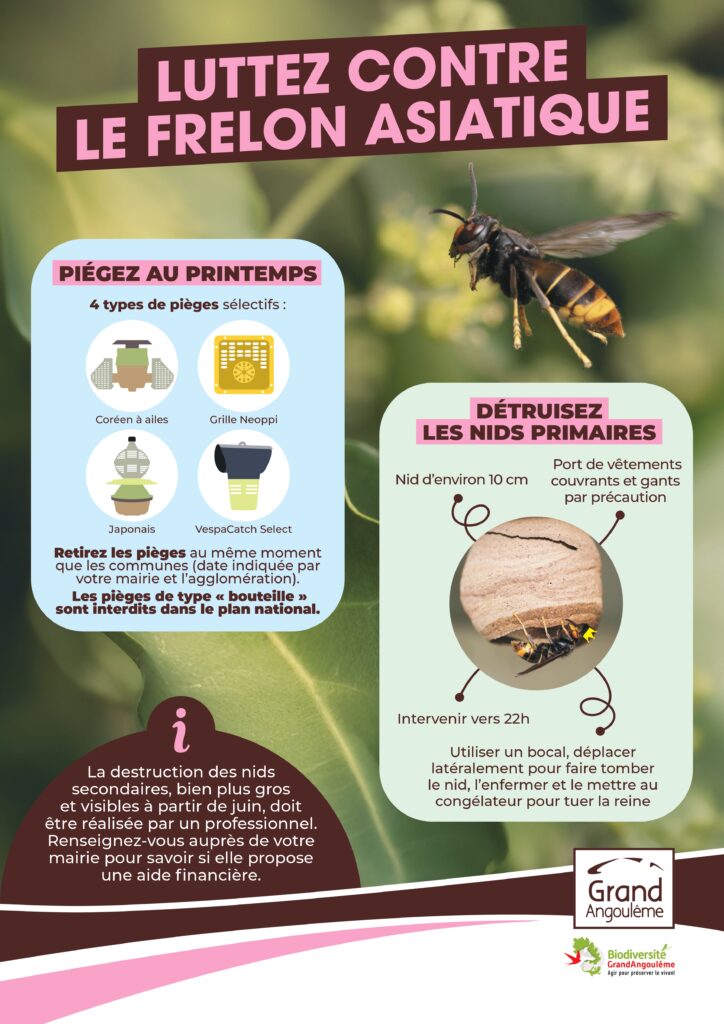 LUTTEZ CONTRE
LE FRELON ASIATIQUE

PIÉGEZ AU PRINTEMPS

4 types de pièges sélectifs :

Coréen à ailes

Grille Neoppi

Japonais

VespaCatch Select

Retirez les pièges au même moment que les communes (date indiquée par votre mairie et l'agglomération).

Les pièges de type « bouteille » sont interdits dans le plan national.

DÉTRUISEZ
LES NIDS PRIMAIRES

Nid d'environ 10 cm

Port de vêtements couvrants et gants par précaution

Intervenir vers 22h

Utiliser un bocal, déplacer latéralement pour faire tomber le nid, l'enfermer et le mettre au congélateur pour tuer la reine

i

La destruction des nids secondaires, bien plus gros et visibles à partir de juin, doit être réalisée par un professionnel. Renseignez-vous auprès de votre mairie pour savoir si elle propose une aide financière.

Grand
Angoulême

Biodiversité
GrandAngoulême
Agir pour préserver le vivant